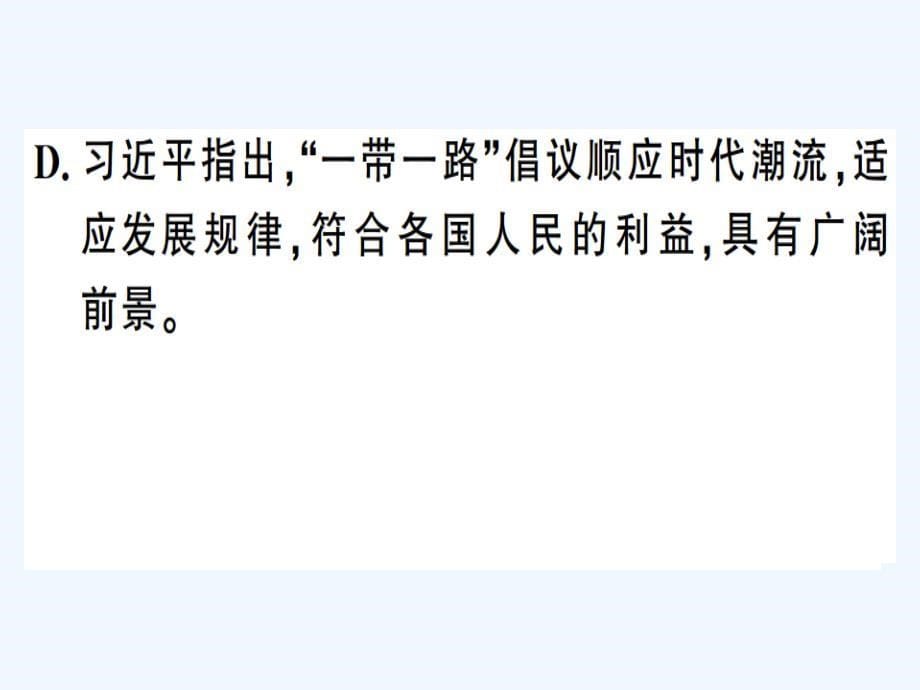 D. 习近平指出,“一带一路”倡议顺应时代潮流,适应发展规律,符合各国人民的利益,具有广阔前景。